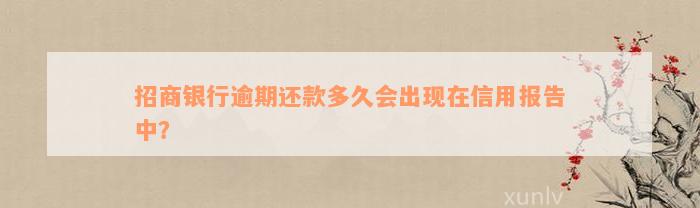 招商银行逾期还款多久会出现在信用报告中?

xunlv